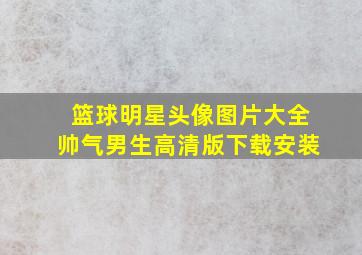 篮球明星头像图片大全
帅气男生高清版下载安装